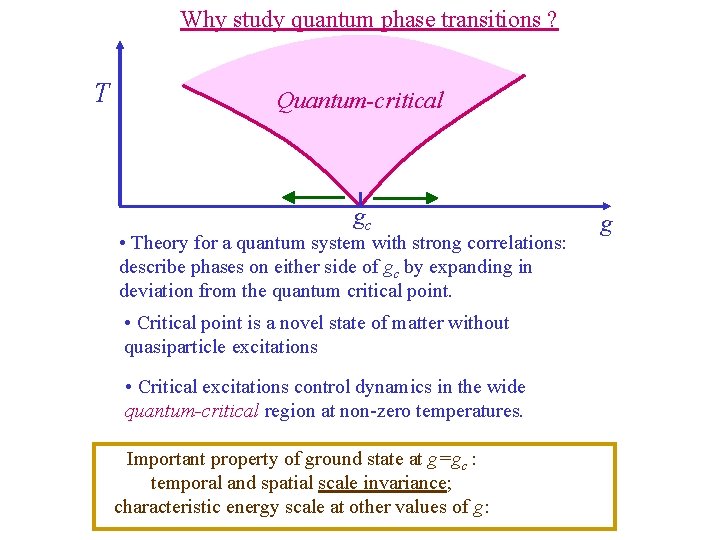 Why study quantum phase transitions ?

T

Quantum-critical

$g_c$

g

• Theory for a quantum system with strong correlations: describe phases on either side of $g_c$ by expanding in deviation from the quantum critical point.

• Critical point is a novel state of matter without quasiparticle excitations

• Critical excitations control dynamics in the wide quantum-critical region at non-zero temperatures.

Important property of ground state at $g=g_c$ :
temporal and spatial scale invariance;
characteristic energy scale at other values of g: